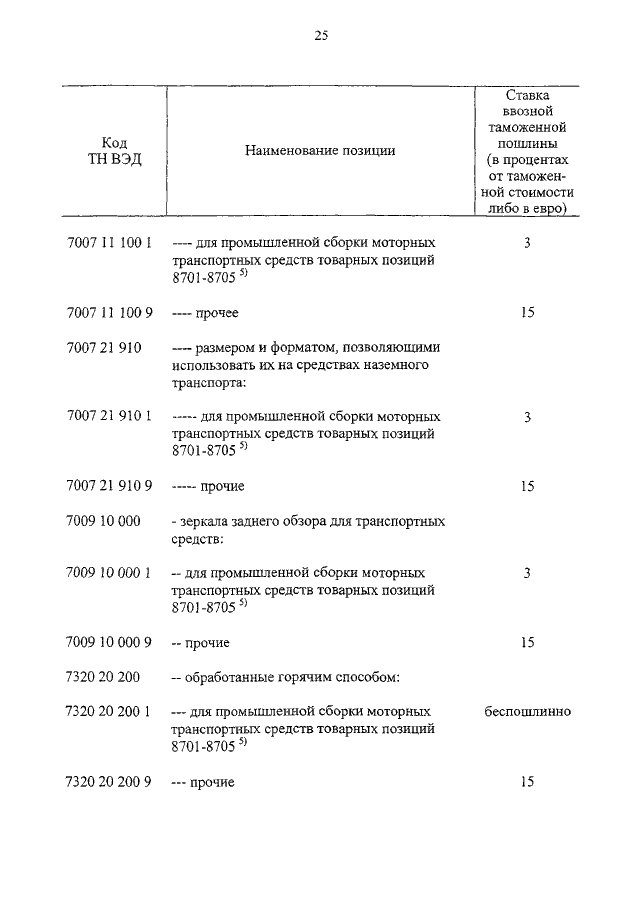 25

| Код ТН ВЭД | Наименование позиции | Ставка ввозной таможенной пошлины (в процентах от таможенной стоимости либо в евро) |
|---|---|---|
| 7007 11 100 1 | ---- для промышленной сборки моторных транспортных средств товарных позиций 8701-8705 $^{5)}$ | 3 |
| 7007 11 100 9 | ---- прочее | 15 |
| 7007 21 910 | ---- размером и форматом, позволяющими использовать их на средствах наземного транспорта: | |
| 7007 21 910 1 | ----- для промышленной сборки моторных транспортных средств товарных позиций 8701-8705 $^{5)}$ | 3 |
| 7007 21 910 9 | ----- прочие | 15 |
| 7009 10 000 | - зеркала заднего обзора для транспортных средств: | |
| 7009 10 000 1 | -- для промышленной сборки моторных транспортных средств товарных позиций 8701-8705 $^{5)}$ | 3 |
| 7009 10 000 9 | -- прочие | 15 |
| 7320 20 200 | -- обработанные горячим способом: | |
| 7320 20 200 1 | --- для промышленной сборки моторных транспортных средств товарных позиций 8701-8705 $^{5)}$ | беспошлинно |
| 7320 20 200 9 | --- прочие | 15 |